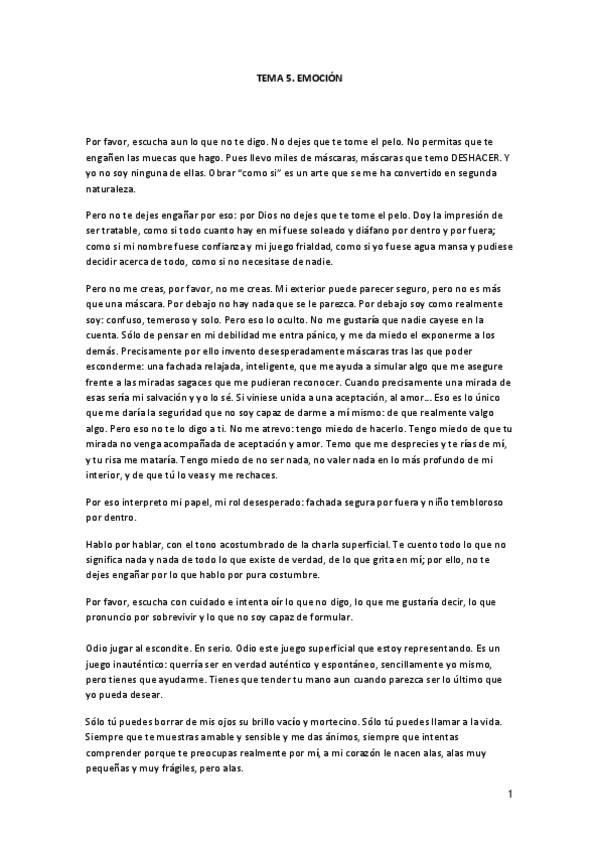 TEMA 5. EMOCIÓN

Por favor, escucha aun lo que no te digo. No dejes que te tome el pelo. No permitas que te engañen las muecas que hago. Pues llevo miles de máscaras, máscaras que temo DESHACER. Y yo no soy ninguna de ellas. Obrar "como si" es un arte que se me ha convertido en segunda naturaleza.

Pero no te dejes engañar por eso: por Dios no dejes que te tome el pelo. Doy la impresión de ser tratable, como si todo cuanto hay en mí fuese soleado y diáfano por dentro y por fuera; como si mi nombre fuese confianza y mi juego frialdad, como si yo fuese agua mansa y pudiese decidir acerca de todo, como si no necesitase de nadie.

Pero no me creas, por favor, no me creas. Mi exterior puede parecer seguro, pero no es más que una máscara. Por debajo no hay nada que se le parezca. Por debajo soy como realmente soy: confuso, temeroso y solo. Pero eso lo oculto. No me gustaría que nadie cayese en la cuenta. Sólo de pensar en mi debilidad me entra pánico, y me da miedo el exponerme a los demás. Precisamente por ello invento desesperadamente máscaras tras las que poder esconderme: una fachada relajada, inteligente, que me ayuda a simular algo que me asegure frente a las miradas sagaces que me pudieran reconocer. Cuando precisamente una mirada de esas sería mi salvación y yo lo sé. Si viniese unida a una aceptación, al amor... Eso es lo único que me daría la seguridad que no soy capaz de darme a mí mismo: de que realmente valgo algo. Pero eso no te lo digo a ti. No me atrevo: tengo miedo de hacerlo. Tengo miedo de que tu mirada no venga acompañada de aceptación y amor. Temo que me desprecies y te rías de mí, y tu risa me mataría. Tengo miedo de no ser nada, no valer nada en lo más profundo de mi interior, y de que tú lo veas y me rechaces.

Por eso interpreto mi papel, mi rol desesperado: fachada segura por fuera y niño tembloroso por dentro.

Hablo por hablar, con el tono acostumbrado de la charla superficial. Te cuento todo lo que no significa nada y nada de todo lo que existe de verdad, de lo que grita en mí; por ello, no te dejes engañar por lo que hablo por pura costumbre.

Por favor, escucha con cuidado e intenta oír lo que no digo, lo que me gustaría decir, lo que pronuncio por sobrevivir y lo que no soy capaz de formular.

Odio jugar al escondite. En serio. Odio este juego superficial que estoy representando. Es un juego inauténtico: querría ser en verdad auténtico y espontáneo, sencillamente yo mismo, pero tienes que ayudarme. Tienes que tender tu mano aun cuando parezca ser lo último que yo pueda desear.

Sólo tú puedes borrar de mis ojos su brillo vacío y mortecino. Sólo tú puedes llamar a la vida. Siempre que te muestras amable y sensible y me das ánimos, siempre que intentas comprender porque te preocupas realmente por mí, a mi corazón le nacen alas, alas muy pequeñas y muy frágiles, pero alas.

1